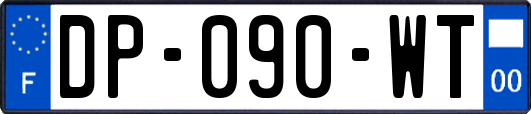 F

DP-090-WT

00